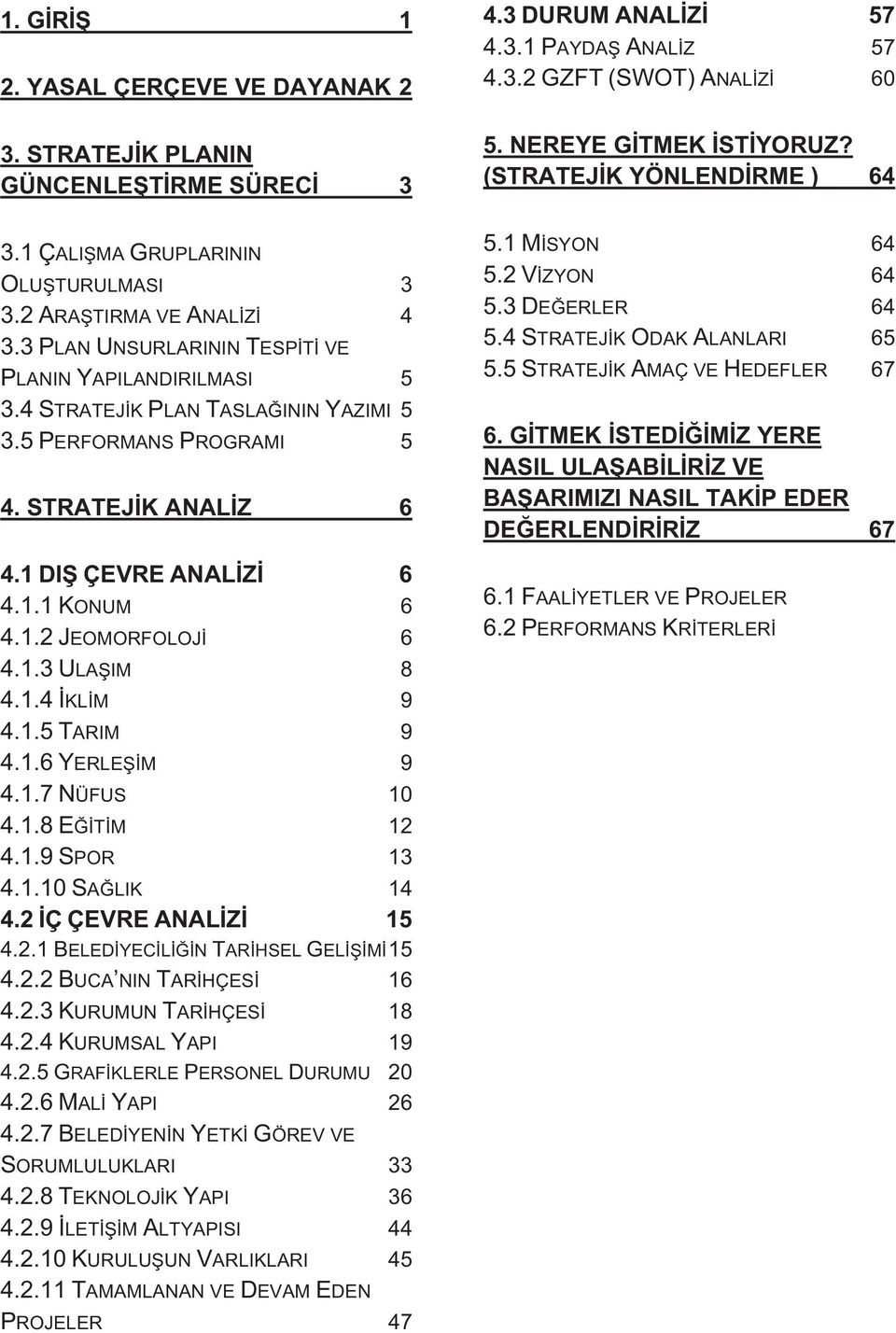 1. GİRİŞ 1

2. YASAL ÇERÇEVE VE DAYANAK 2

3. STRATEJİK PLANIN GÜNCENLEŞTİRME SÜRECİ 3

3.1 ÇALIŞMA GRUPLARININ OLUŞTURULMASI 3
3.2 ARAŞTIRMA VE ANALİZİ 4
3.3 PLAN UNSURLARININ TESPİTİ VE PLANIN YAPILANDIRILMASI 5
3.4 STRATEJİK PLAN TASLAĞININ YAZIMI 5
3.5 PERFORMANS PROGRAMI 5

4. STRATEJİK ANALİZ 6

4.1 DIŞ ÇEVRE ANALİZİ 6
4.1.1 KONUM 6
4.1.2 JEOMORFOLOJİ 6
4.1.3 ULAŞIM 8
4.1.4 İKLİM 9
4.1.5 TARIM 9
4.1.6 YERLEŞİM 9
4.1.7 NÜFUS 10
4.1.8 EĞİTİM 12
4.1.9 SPOR 13
4.1.10 SAĞLIK 14
4.2 İÇ ÇEVRE ANALİZİ 15
4.2.1 BELEDİYECİLİĞİN TARİHSEL GELİŞİMİ 15
4.2.2 BUCA'NIN TARİHÇESİ 16
4.2.3 KURUMUN TARİHÇESİ 18
4.2.4 KURUMSAL YAPI 19
4.2.5 GRAFİKLERLE PERSONEL DURUMU 20
4.2.6 MALİ YAPI 26
4.2.7 BELEDİYENİN YETKİ GÖREV VE SORUMLULUKLARI 33
4.2.8 TEKNOLOJİK YAPI 36
4.2.9 İLETİŞİM ALTYAPISI 44
4.2.10 KURULUŞUN VARLIKLARI 45
4.2.11 TAMAMLANAN VE DEVAM EDEN PROJELER 47

4.3 DURUM ANALİZİ 57
4.3.1 PAYDAŞ ANALİZ 57
4.3.2 GZFT (SWOT) ANALİZİ 60

5. NEREYE GİTMEK İSTİYORUZ? (STRATEJİK YÖNLENDİRME ) 64

5.1 MİSYON 64
5.2 VİZYON 64
5.3 DEĞERLER 64
5.4 STRATEJİK ODAK ALANLARI 65
5.5 STRATEJİK AMAÇ VE HEDEFLER 67

6. GİTMEK İSTEDİĞİMİZ YERE NASIL ULAŞABİLİRİZ VE BAŞARIMIZI NASIL TAKİP EDER DEĞERLENDİRİRİZ 67

6.1 FAALİYETLER VE PROJELER
6.2 PERFORMANS KRİTERLERİ